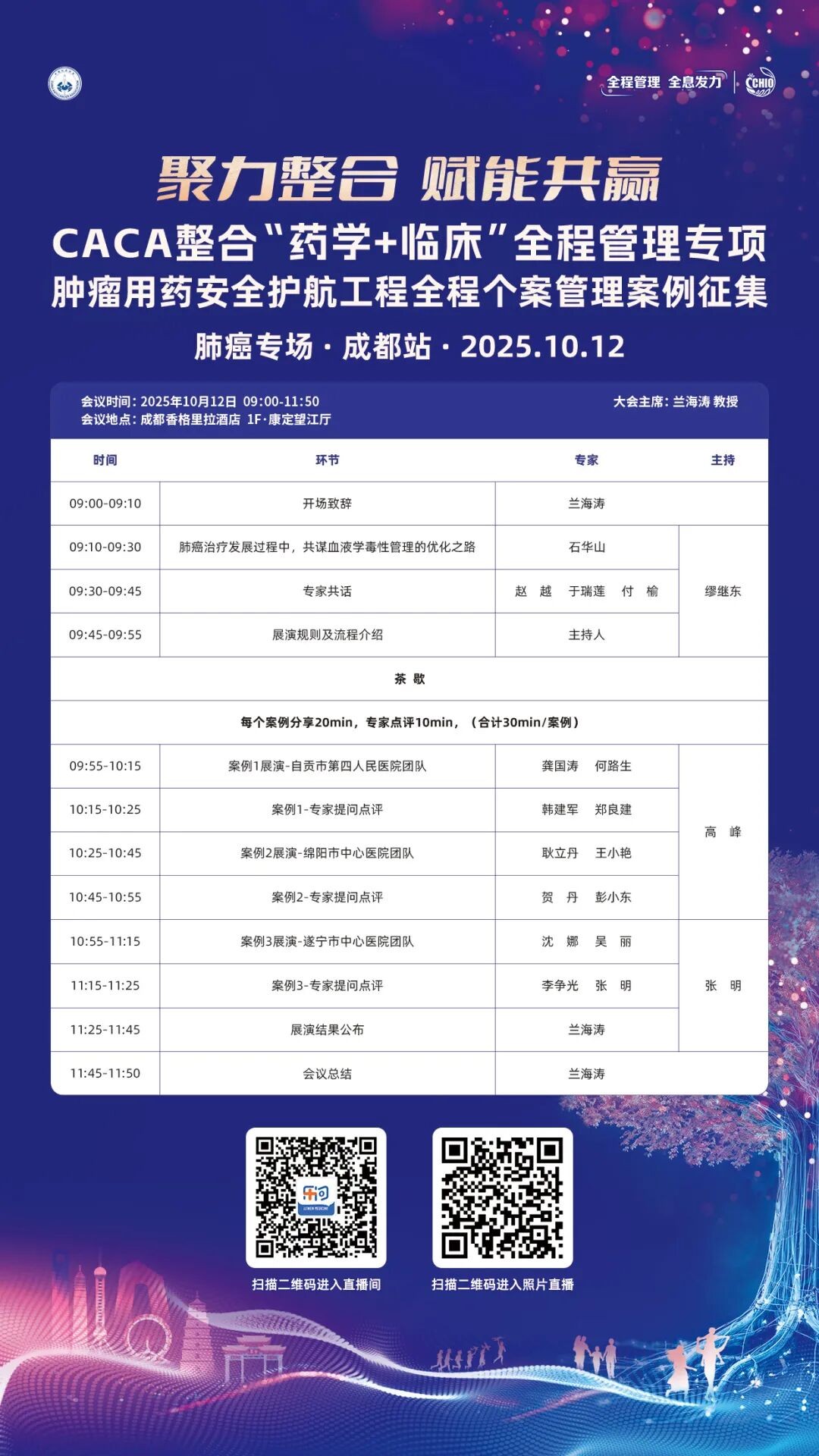 全程管理 全息发力 | CHIO

聚力整合 赋能共赢

CACA整合“药学+临床”全程管理专项
肿瘤用药安全护航工程全程个案管理案例征集

肺癌专场 · 成都站 · 2025.10.12

会议时间：2025年10月12日 09:00-11:50
会议地点：成都香格里拉酒店 1F·康定望江厅
大会主席：兰海涛 教授

| 时间 | 环节 | 专家 | 主持 |
|---|---|---|---|
| 09:00-09:10 | 开场致辞 | 兰海涛 | |
| 09:10-09:30 | 肺癌治疗发展过程中，共谋血液学毒性管理的优化之路 | 石华山 | 缪继东 |
| 09:30-09:45 | 专家共话 | 赵　越　于瑞莲　付　榆 | 缪继东 |
| 09:45-09:55 | 展演规则及流程介绍 | 主持人 | 缪继东 |
| 茶　歇 | | | |
| 每个案例分享20min，专家点评10min，（合计30min/案例） | | | |
| 09:55-10:15 | 案例1展演-自贡市第四人民医院团队 | 龚国涛　何路生 | 高　峰 |
| 10:15-10:25 | 案例1-专家提问点评 | 韩建军　郑良建 | 高　峰 |
| 10:25-10:45 | 案例2展演-绵阳市中心医院团队 | 耿立丹　王小艳 | 高　峰 |
| 10:45-10:55 | 案例2-专家提问点评 | 贺　丹　彭小东 | 高　峰 |
| 10:55-11:15 | 案例3展演-遂宁市中心医院团队 | 沈　娜　吴　丽 | 张　明 |
| 11:15-11:25 | 案例3-专家提问点评 | 李争光　张　明 | 张　明 |
| 11:25-11:45 | 展演结果公布 | 兰海涛 | 张　明 |
| 11:45-11:50 | 会议总结 | 兰海涛 | |

扫描二维码进入直播间

扫描二维码进入照片直播